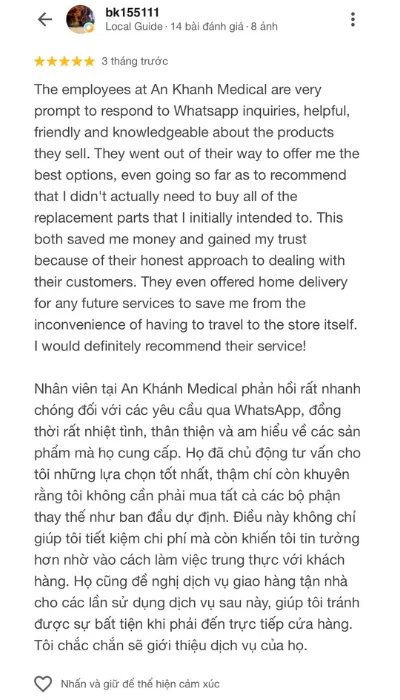 bk155111
Local Guide · 14 bài đánh giá · 8 ảnh

★★★★★ 3 tháng trước

The employees at An Khanh Medical are very prompt to respond to Whatsapp inquiries, helpful, friendly and knowledgeable about the products they sell. They went out of their way to offer me the best options, even going so far as to recommend that I didn't actually need to buy all of the replacement parts that I initially intended to. This both saved me money and gained my trust because of their honest approach to dealing with their customers. They even offered home delivery for any future services to save me from the inconvenience of having to travel to the store itself. I would definitely recommend their service!

Nhân viên tại An Khánh Medical phản hồi rất nhanh chóng đối với các yêu cầu qua WhatsApp, đồng thời rất nhiệt tình, thân thiện và am hiểu về các sản phẩm mà họ cung cấp. Họ đã chủ động tư vấn cho tôi những lựa chọn tốt nhất, thậm chí còn khuyên rằng tôi không cần phải mua tất cả các bộ phận thay thế như ban đầu dự định. Điều này không chỉ giúp tôi tiết kiệm chi phí mà còn khiến tôi tin tưởng hơn nhờ vào cách làm việc trung thực với khách hàng. Họ cũng đề nghị dịch vụ giao hàng tận nhà cho các lần sử dụng dịch vụ sau này, giúp tôi tránh được sự bất tiện khi phải đến trực tiếp cửa hàng. Tôi chắc chắn sẽ giới thiệu dịch vụ của họ.

Nhấn và giữ để thể hiện cảm xúc